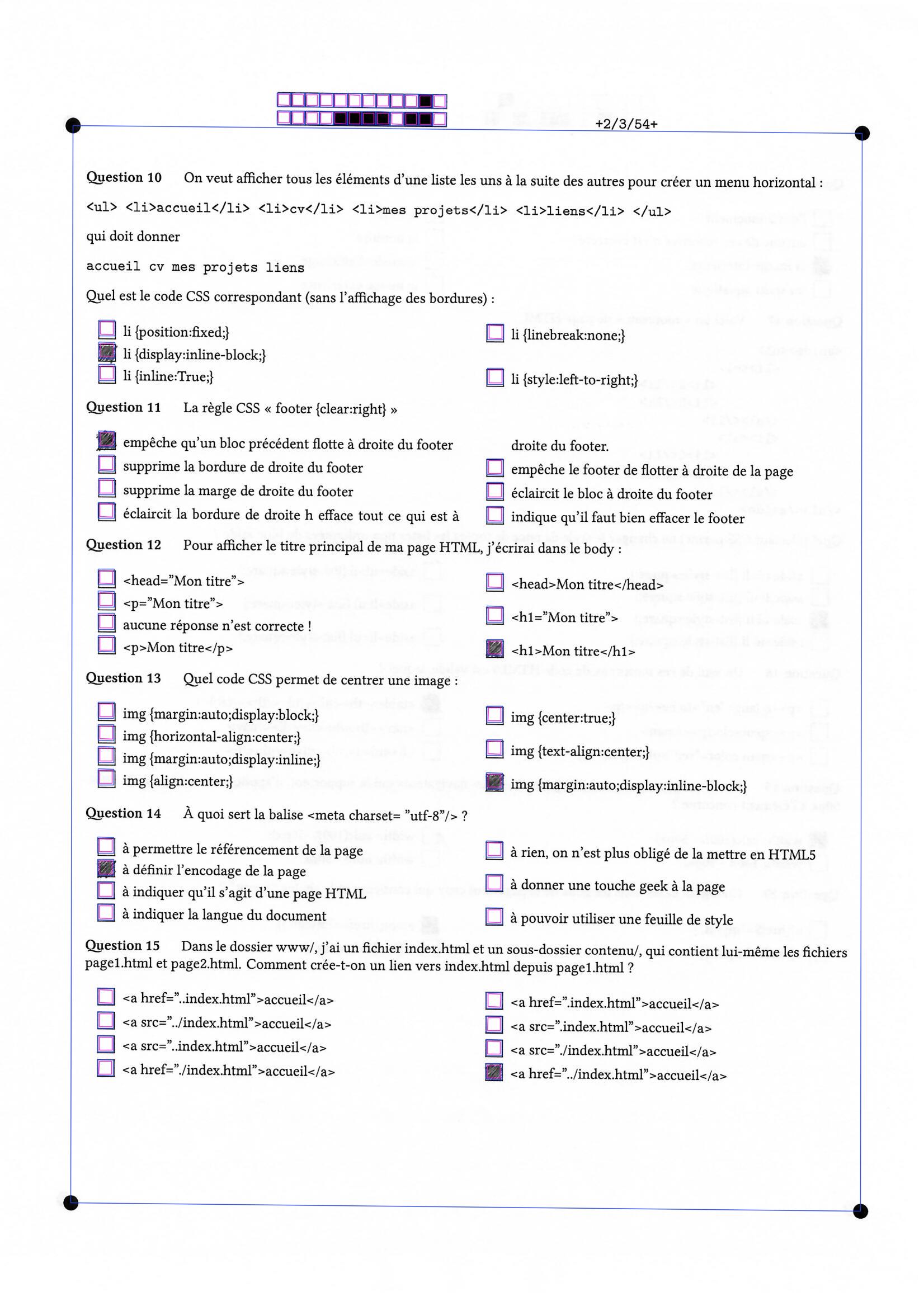 +2/3/54+

Question 10 On veut afficher tous les éléments d'une liste les uns à la suite des autres pour créer un menu horizontal :

<ul> <li>accueil</li> <li>cv</li> <li>mes projets</li> <li>liens</li> </ul>

qui doit donner

accueil cv mes projets liens

Quel est le code CSS correspondant (sans l'affichage des bordures) :

li {position:fixed;}
li {display:inline-block;}
li {inline:True;}
li {linebreak:none;}
li {style:left-to-right;}

Question 11 La règle CSS « footer {clear:right} »

empêche qu'un bloc précédent flotte à droite du footer
supprime la bordure de droite du footer
supprime la marge de droite du footer
éclaircit la bordure de droite h efface tout ce qui est à droite du footer.
empêche le footer de flotter à droite de la page
éclaircit le bloc à droite du footer
indique qu'il faut bien effacer le footer

Question 12 Pour afficher le titre principal de ma page HTML, j'écrirai dans le body :

<head="Mon titre">
<p="Mon titre">
aucune réponse n'est correcte !
<p>Mon titre</p>
<head>Mon titre</head>
<h1="Mon titre">
<h1>Mon titre</h1>

Question 13 Quel code CSS permet de centrer une image :

img {margin:auto;display:block;}
img {horizontal-align:center;}
img {margin:auto;display:inline;}
img {align:center;}
img {center:true;}
img {text-align:center;}
img {margin:auto;display:inline-block;}

Question 14 À quoi sert la balise <meta charset= "utf-8"/> ?

à permettre le référencement de la page
à définir l'encodage de la page
à indiquer qu'il s'agit d'une page HTML
à indiquer la langue du document
à rien, on n'est plus obligé de la mettre en HTML5
à donner une touche geek à la page
à pouvoir utiliser une feuille de style

Question 15 Dans le dossier www/, j'ai un fichier index.html et un sous-dossier contenu/, qui contient lui-même les fichiers page1.html et page2.html. Comment crée-t-on un lien vers index.html depuis page1.html ?

<a href="..index.html">accueil</a>
<a src="../index.html">accueil</a>
<a src="..index.html">accueil</a>
<a href="./index.html">accueil</a>
<a href=".index.html">accueil</a>
<a src=".index.html">accueil</a>
<a src="./index.html">accueil</a>
<a href="../index.html">accueil</a>